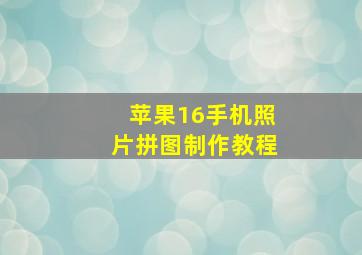 苹果16手机照片拼图制作教程